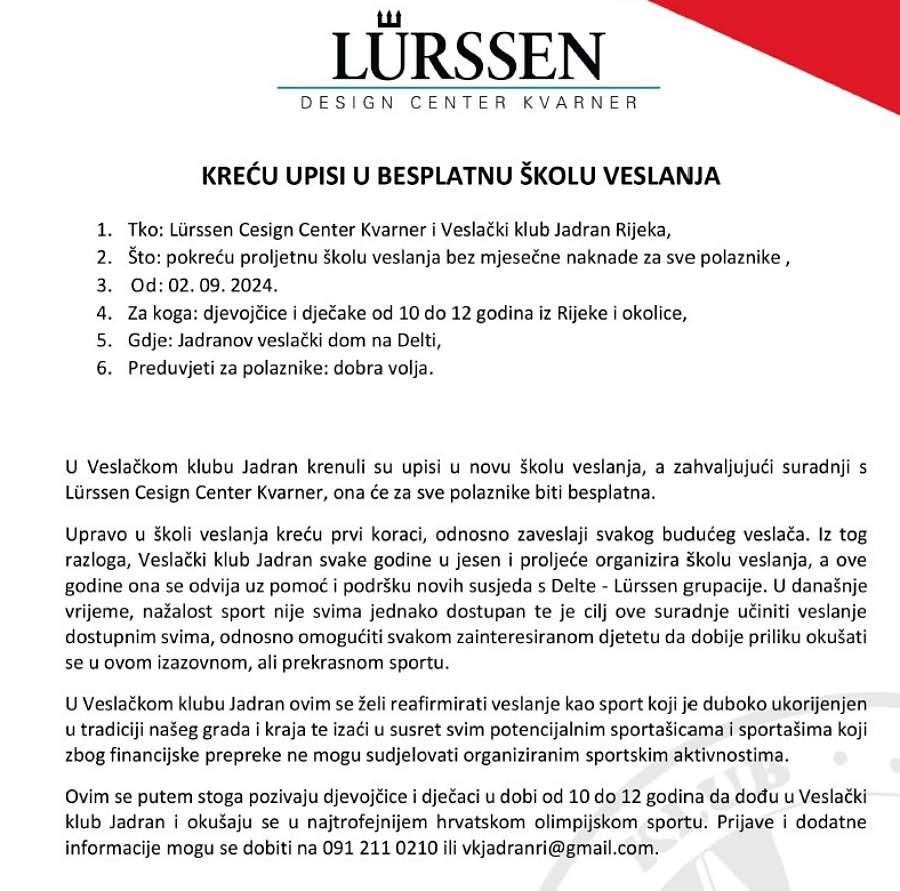 LÜRSSEN
DESIGN CENTER KVARNER

KREĆU UPISI U BESPLATNU ŠKOLU VESLANJA

1. Tko: Lürssen Cesign Center Kvarner i Veslački klub Jadran Rijeka,
2. Što: pokreću proljetnu školu veslanja bez mjesečne naknade za sve polaznike ,
3. Od: 02. 09. 2024.
4. Za koga: djevojčice i dječake od 10 do 12 godina iz Rijeke i okolice,
5. Gdje: Jadranov veslački dom na Delti,
6. Preduvjeti za polaznike: dobra volja.

U Veslačkom klubu Jadran krenuli su upisi u novu školu veslanja, a zahvaljujući suradnji s Lürssen Cesign Center Kvarner, ona će za sve polaznike biti besplatna.

Upravo u školi veslanja kreću prvi koraci, odnosno zaveslaji svakog budućeg veslača. Iz tog razloga, Veslački klub Jadran svake godine u jesen i proljeće organizira školu veslanja, a ove godine ona se odvija uz pomoć i podršku novih susjeda s Delte - Lürssen grupacije. U današnje vrijeme, nažalost sport nije svima jednako dostupan te je cilj ove suradnje učiniti veslanje dostupnim svima, odnosno omogućiti svakom zainteresiranom djetetu da dobije priliku okušati se u ovom izazovnom, ali prekrasnom sportu.

U Veslačkom klubu Jadran ovim se želi reafirmirati veslanje kao sport koji je duboko ukorijenjen u tradiciji našeg grada i kraja te izaći u susret svim potencijalnim sportašicama i sportašima koji zbog financijske prepreke ne mogu sudjelovati organiziranim sportskim aktivnostima.

Ovim se putem stoga pozivaju djevojčice i dječaci u dobi od 10 do 12 godina da dođu u Veslački klub Jadran i okušaju se u najtrofejnijem hrvatskom olimpijskom sportu. Prijave i dodatne informacije mogu se dobiti na 091 211 0210 ili vkjadranri@gmail.com.